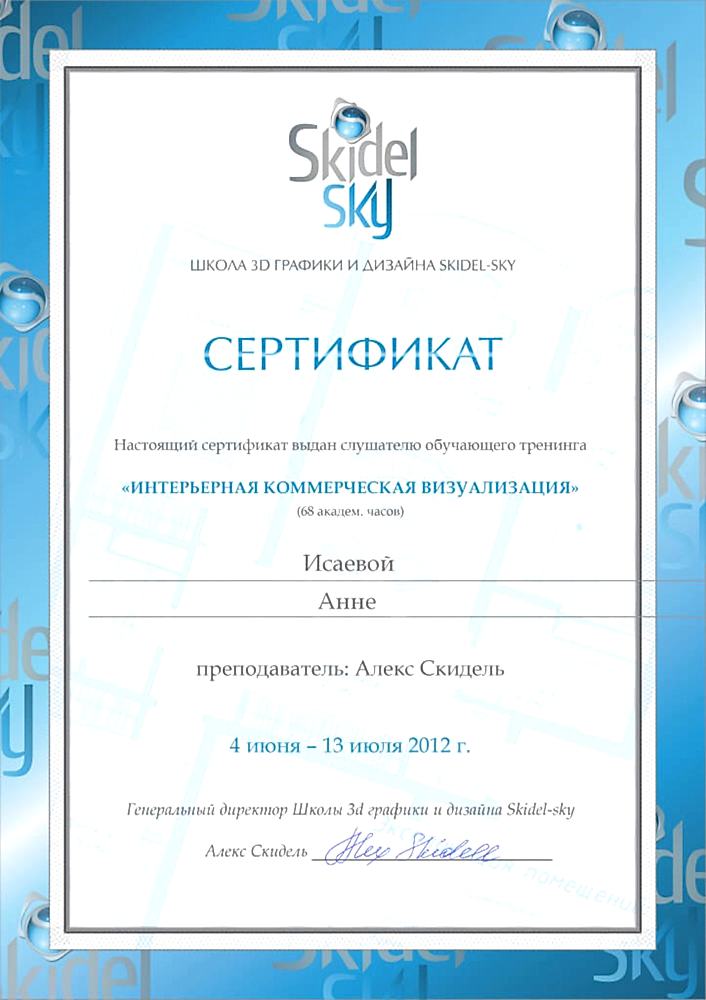 Skidel Sky

ШКОЛА 3D ГРАФИКИ И ДИЗАЙНА SKIDEL-SKY

СЕРТИФИКАТ

Настоящий сертификат выдан слушателю обучающего тренинга

«ИНТЕРЬЕРНАЯ КОММЕРЧЕСКАЯ ВИЗУАЛИЗАЦИЯ»
(68 академ. часов)

Исаевой

Анне

преподаватель: Алекс Скидель

4 июня – 13 июля 2012 г.

Генеральный директор Школы 3d графики и дизайна Skidel-sky

Алекс Скидель Alex Skidell